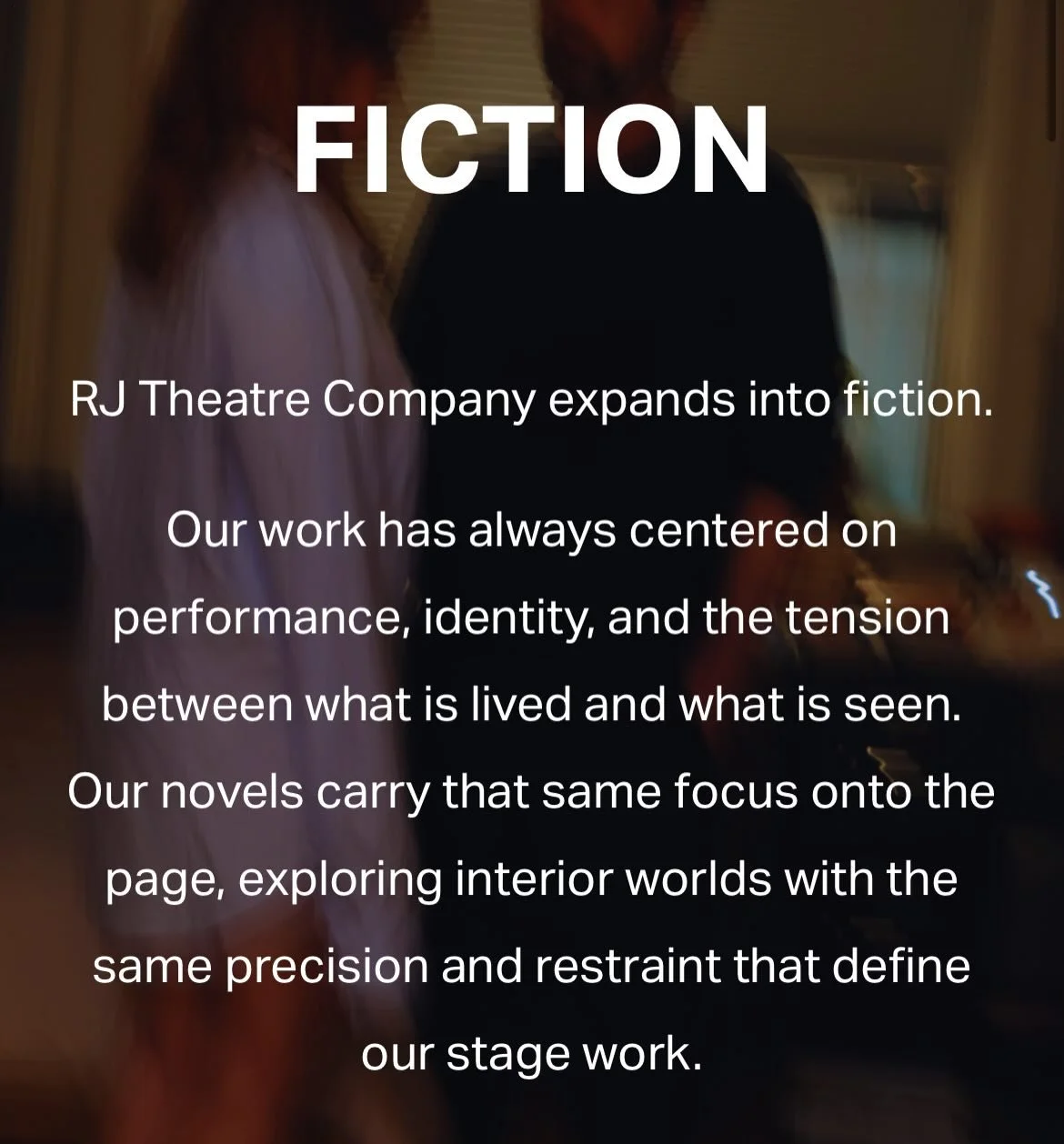 FICTION

RJ Theatre Company expands into fiction.

Our work has always centered on performance, identity, and the tension between what is lived and what is seen. Our novels carry that same focus onto the page, exploring interior worlds with the same precision and restraint that define our stage work.